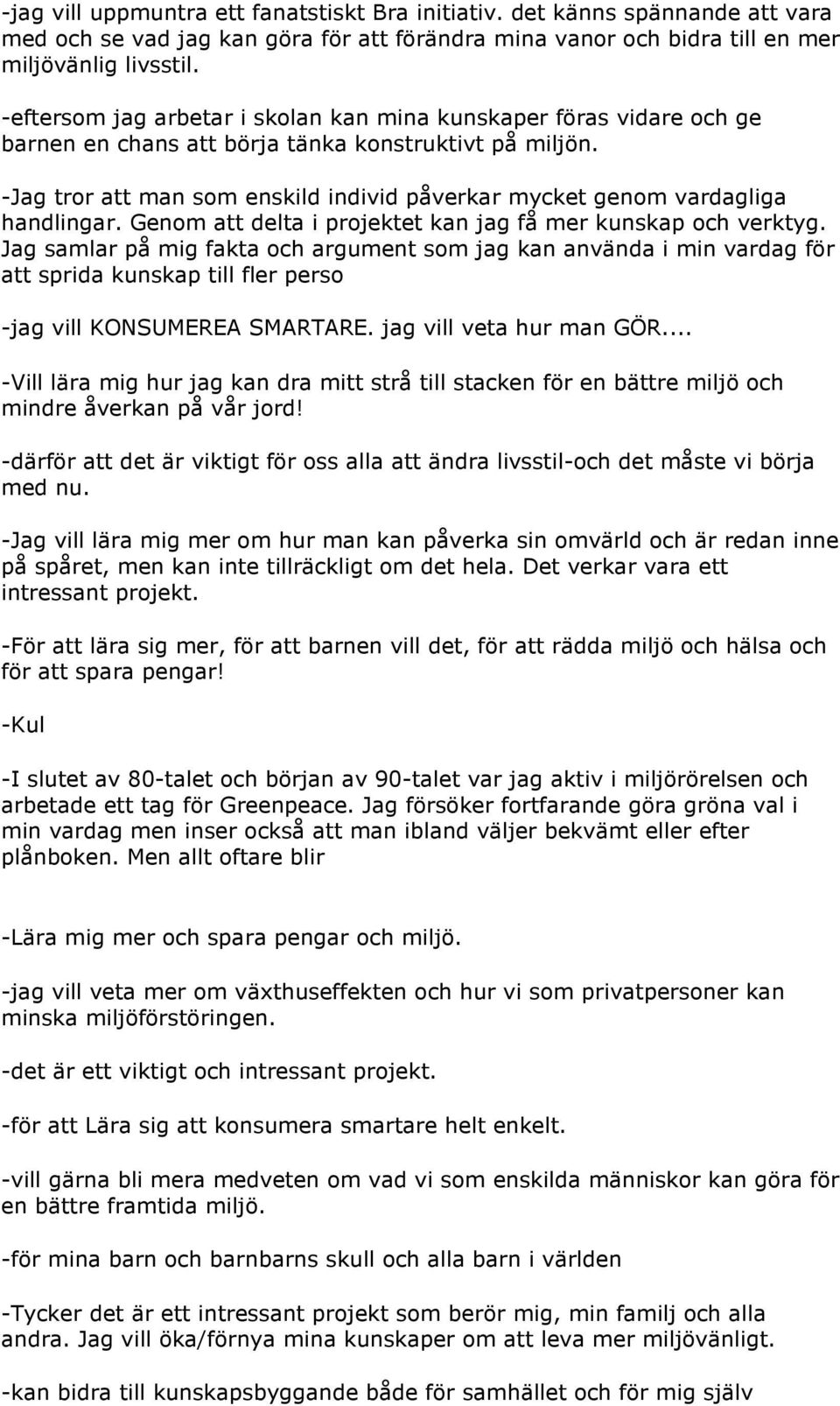 -jag vill uppmuntra ett fanatstiskt Bra initiativ. det känns spännande att vara med och se vad jag kan göra för att förändra mina vanor och bidra till en mer miljövänlig livsstil.

-eftersom jag arbetar i skolan kan mina kunskaper föras vidare och ge barnen en chans att börja tänka konstruktivt på miljön.

-Jag tror att man som enskild individ påverkar mycket genom vardagliga handlingar. Genom att delta i projektet kan jag få mer kunskap och verktyg. Jag samlar på mig fakta och argument som jag kan använda i min vardag för att sprida kunskap till fler perso

-jag vill KONSUMEREA SMARTARE. jag vill veta hur man GÖR....

-Vill lära mig hur jag kan dra mitt strå till stacken för en bättre miljö och mindre åverkan på vår jord!

-därför att det är viktigt för oss alla att ändra livsstil-och det måste vi börja med nu.

-Jag vill lära mig mer om hur man kan påverka sin omvärld och är redan inne på spåret, men kan inte tillräckligt om det hela. Det verkar vara ett intressant projekt.

-För att lära sig mer, för att barnen vill det, för att rädda miljö och hälsa och för att spara pengar!

-Kul

-I slutet av 80-talet och början av 90-talet var jag aktiv i miljörörelsen och arbetade ett tag för Greenpeace. Jag försöker fortfarande göra gröna val i min vardag men inser också att man ibland väljer bekvämt eller efter plånboken. Men allt oftare blir

-Lära mig mer och spara pengar och miljö.

-jag vill veta mer om växthuseffekten och hur vi som privatpersoner kan minska miljöförstöringen.

-det är ett viktigt och intressant projekt.

-för att Lära sig att konsumera smartare helt enkelt.

-vill gärna bli mera medveten om vad vi som enskilda människor kan göra för en bättre framtida miljö.

-för mina barn och barnbarns skull och alla barn i världen

-Tycker det är ett intressant projekt som berör mig, min familj och alla andra. Jag vill öka/förnya mina kunskaper om att leva mer miljövänligt.

-kan bidra till kunskapsbyggande både för samhället och för mig själv